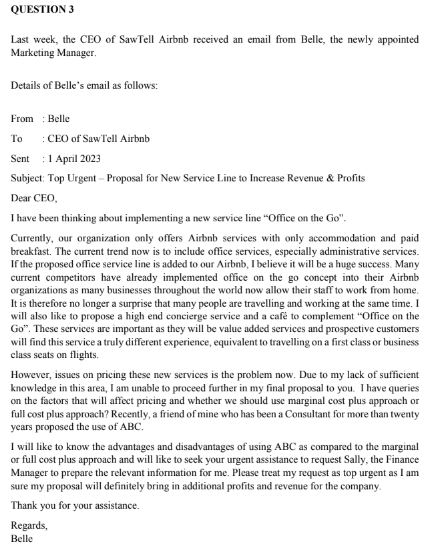 QUESTION 3

Last week, the CEO of SawTell Airbnb received an email from Belle, the newly appointed Marketing Manager.

Details of Belle's email as follows:

From : Belle

To : CEO of SawTell Airbnb

Sent : 1 April 2023

Subject: Top Urgent – Proposal for New Service Line to Increase Revenue & Profits

Dear CEO,

I have been thinking about implementing a new service line "Office on the Go".

Currently, our organization only offers Airbnb services with only accommodation and paid breakfast. The current trend now is to include office services, especially administrative services. If the proposed office service line is added to our Airbnb, I believe it will be a huge success. Many current competitors have already implemented office on the go concept into their Airbnb organizations as many businesses throughout the world now allow their staff to work from home. It is therefore no longer a surprise that many people are travelling and working at the same time. I will also like to propose a high end concierge service and a café to complement "Office on the Go". These services are important as they will be value added services and prospective customers will find this service a truly different experience, equivalent to travelling on a first class or business class seats on flights.

However, issues on pricing these new services is the problem now. Due to my lack of sufficient knowledge in this area, I am unable to proceed further in my final proposal to you. I have queries on the factors that will affect pricing and whether we should use marginal cost plus approach or full cost plus approach? Recently, a friend of mine who has been a Consultant for more than twenty years proposed the use of ABC.

I will like to know the advantages and disadvantages of using ABC as compared to the marginal or full cost plus approach and will like to seek your urgent assistance to request Sally, the Finance Manager to prepare the relevant information for me. Please treat my request as top urgent as I am sure my proposal will definitely bring in additional profits and revenue for the company.

Thank you for your assistance.

Regards,
Belle